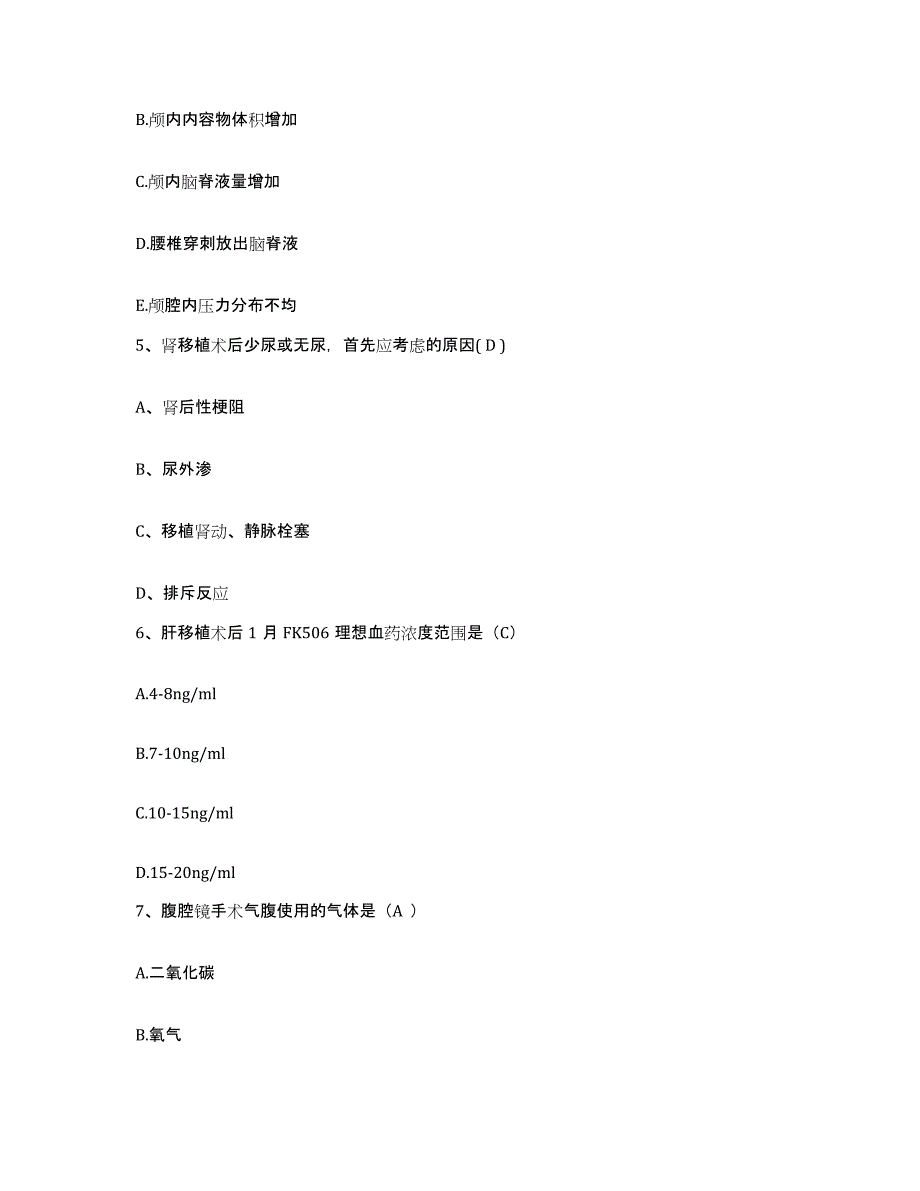 B.颅内内容物体积增加

C.颅内脑脊液量增加

D.腰椎穿刺放出脑脊液

E.颅腔内压力分布不均

5、肾移植术后少尿或无尿，首先应考虑的原因( D )

A、肾后性梗阻

B、尿外渗

C、移植肾动、静脉栓塞

D、排斥反应

6、肝移植术后 1 月 FK506 理想血药浓度范围是（C）

A.4-8ng/ml

B.7-10ng/ml

C.10-15ng/ml

D.15-20ng/ml

7、腹腔镜手术气腹使用的气体是（A ）

A.二氧化碳

B.氧气